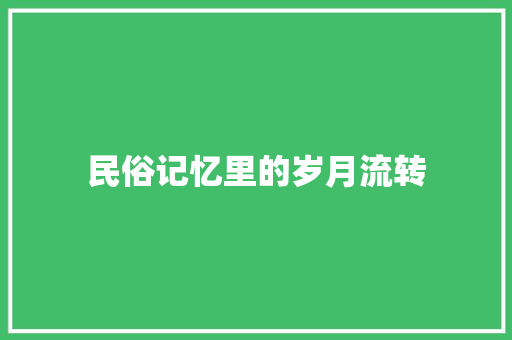 民俗记忆里的岁月流转